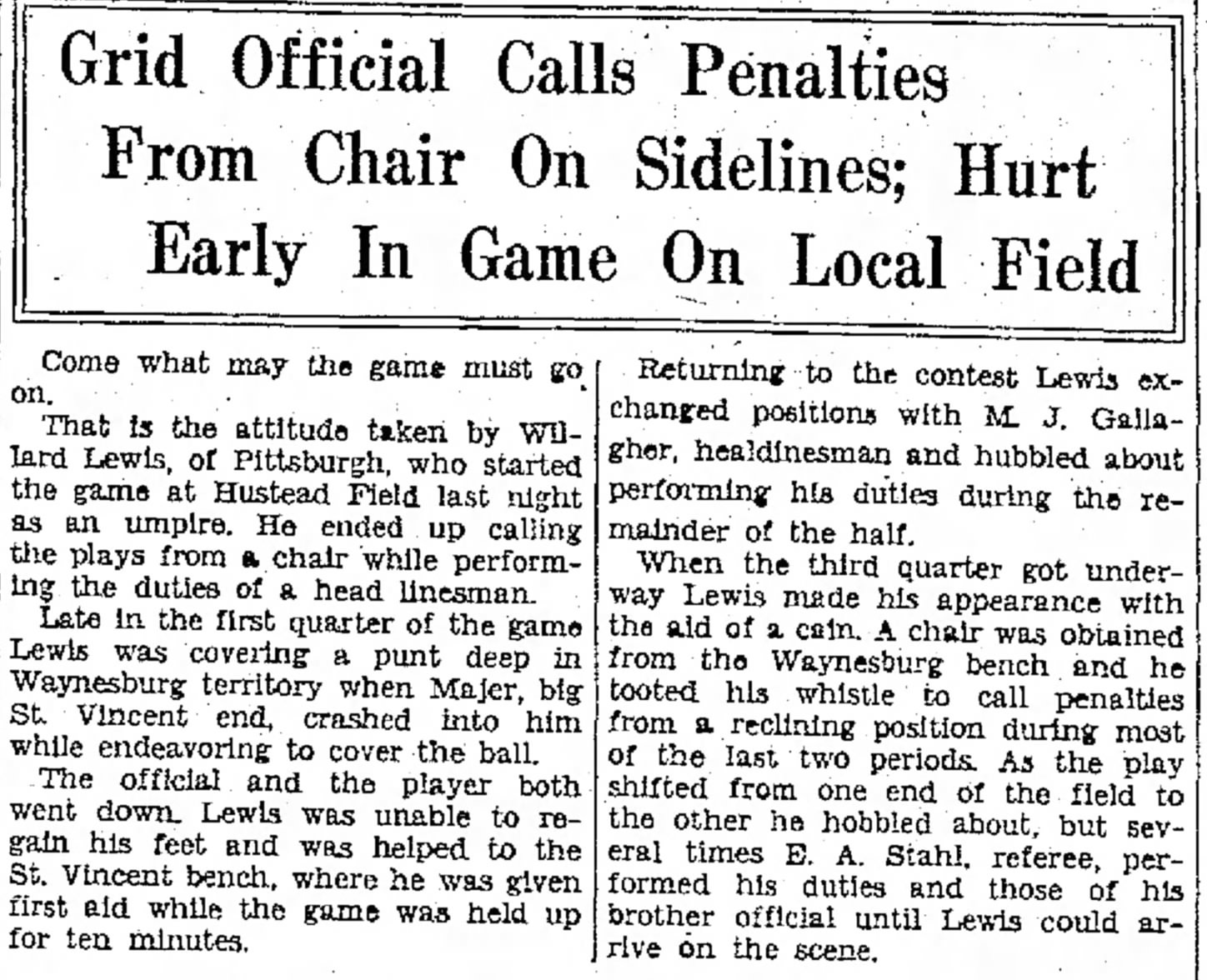 Grid Official Calls Penalties From Chair On Sidelines; Hurt Early In Game On Local Field

Come what may the game must go on.

That is the attitude taken by Willard Lewis, of Pittsburgh, who started the game at Hustead Field last night as an umpire. He ended up calling the plays from a chair while performing the duties of a head linesman.

Late in the first quarter of the game Lewis was covering a punt deep in Waynesburg territory when Majer, big St. Vincent end, crashed into him while endeavoring to cover the ball.

The official and the player both went down. Lewis was unable to regain his feet and was helped to the St. Vincent bench, where he was given first aid while the game was held up for ten minutes.

Returning to the contest Lewis exchanged positions with M. J. Gallagher, healdinesman and hubbled about performing his duties during the remainder of the half.

When the third quarter got underway Lewis made his appearance with the aid of a cain. A chair was obtained from the Waynesburg bench and he tooted his whistle to call penalties from a reclining position during most of the last two periods. As the play shifted from one end of the field to the other he hobbled about, but several times E. A. Stahl, referee, performed his duties and those of his brother official until Lewis could arrive on the scene.